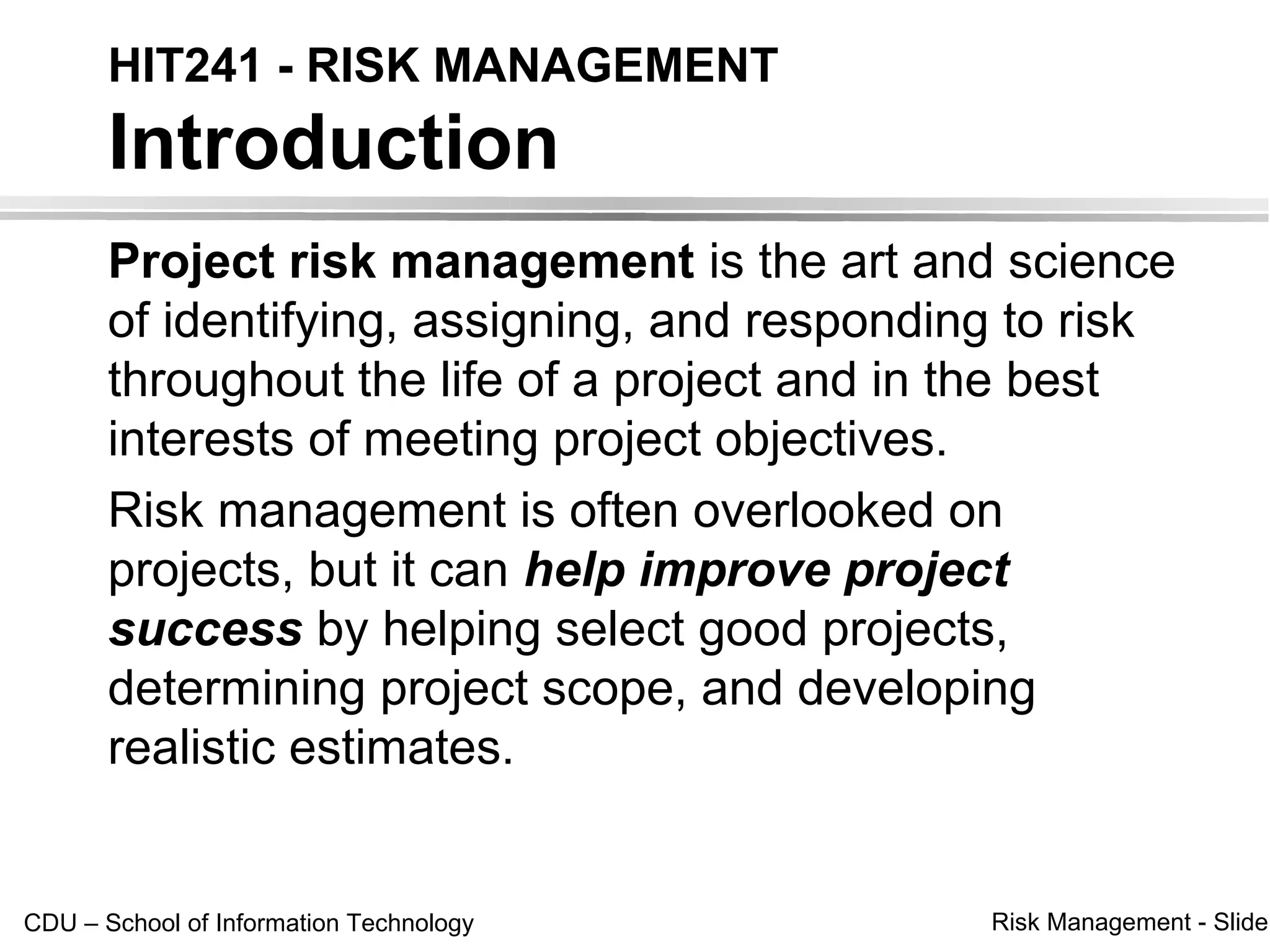 HIT241 - RISK MANAGEMENT
Introduction

Project risk management is the art and science of identifying, assigning, and responding to risk throughout the life of a project and in the best interests of meeting project objectives.

Risk management is often overlooked on projects, but it can help improve project success by helping select good projects, determining project scope, and developing realistic estimates.

CDU – School of Information Technology

Risk Management - Slide